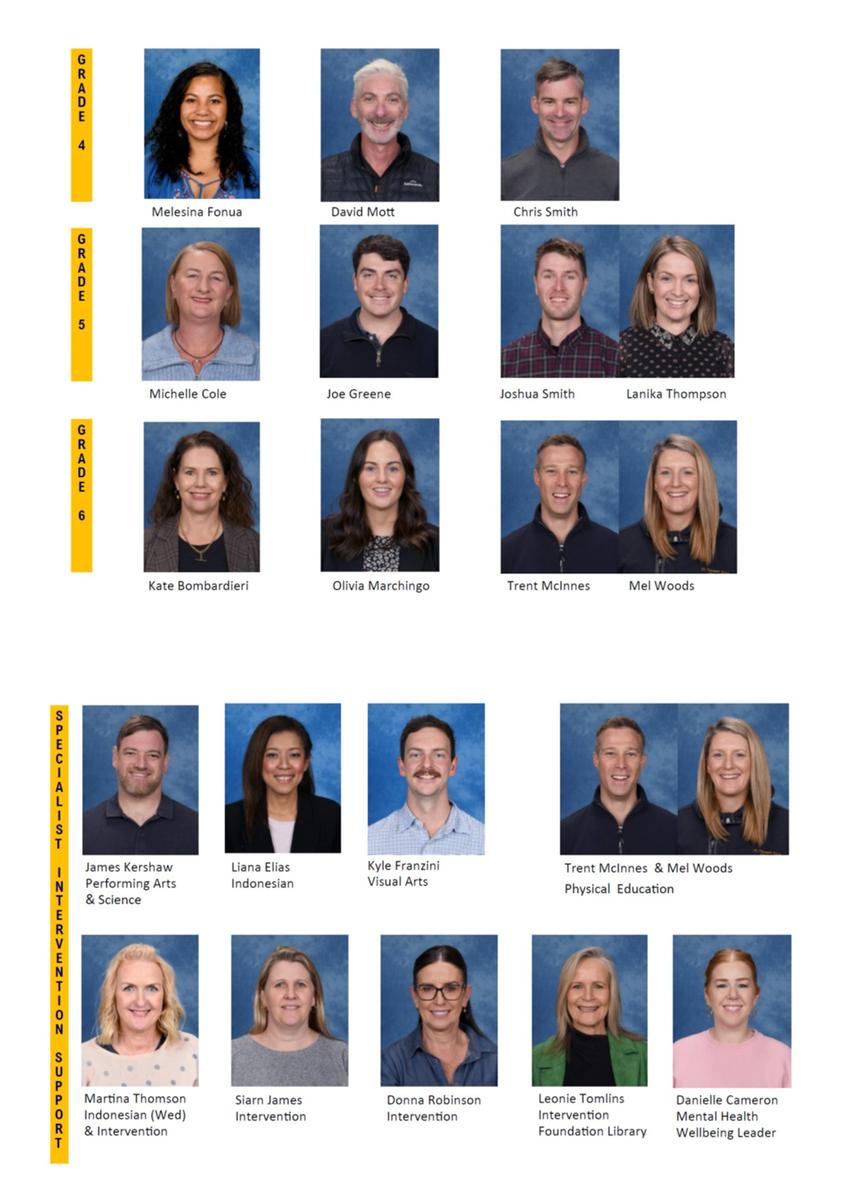 GRADE 4

Melesina Fonua

David Mott

Chris Smith

GRADE 5

Michelle Cole

Joe Greene

Joshua Smith

Lanika Thompson

GRADE 6

Kate Bombardieri

Olivia Marchingo

Trent McInnes

Mel Woods

SPECIALIST INTERVENTION SUPPORT

James Kershaw
Performing Arts
& Science

Liana Elias
Indonesian

Kyle Franzini
Visual Arts

Trent McInnes & Mel Woods
Physical Education

Martina Thomson
Indonesian (Wed)
& Intervention

Siarn James
Intervention

Donna Robinson
Intervention

Leonie Tomlins
Intervention
Foundation Library

Danielle Cameron
Mental Health
Wellbeing Leader